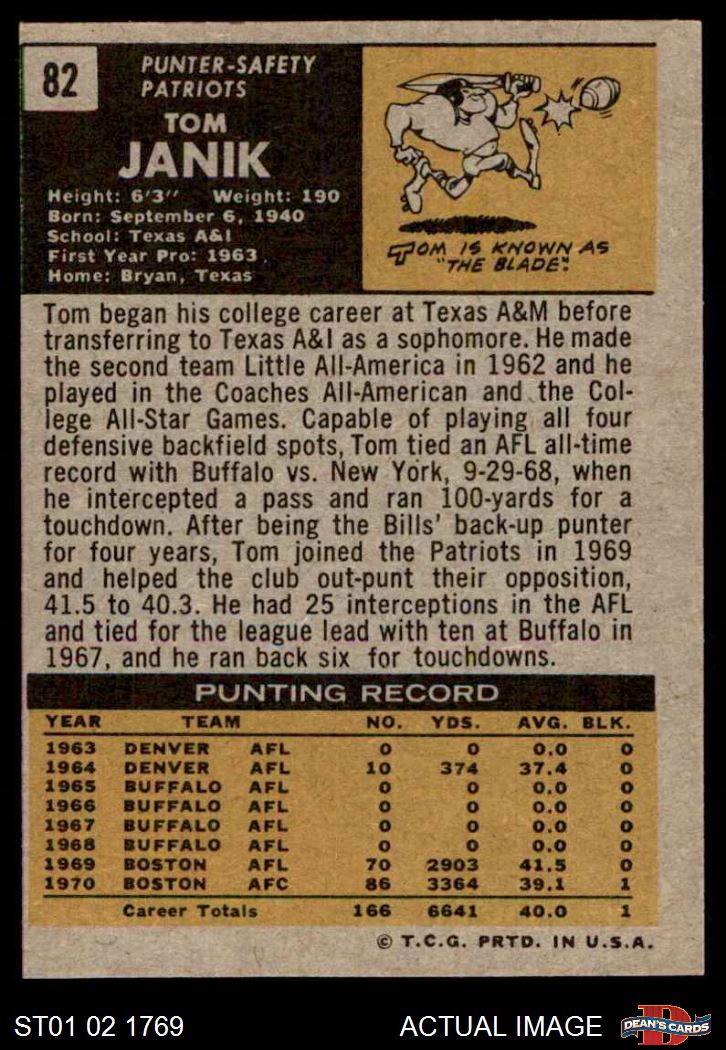 82

PUNTER-SAFETY
PATRIOTS

TOM
JANIK

Height: 6'3" Weight: 190
Born: September 6, 1940
School: Texas A&I
First Year Pro: 1963
Home: Bryan, Texas

TOM IS KNOWN AS "THE BLADE".

Tom began his college career at Texas A&M before transferring to Texas A&I as a sophomore. He made the second team Little All-America in 1962 and he played in the Coaches All-American and the College All-Star Games. Capable of playing all four defensive backfield spots, Tom tied an AFL all-time record with Buffalo vs. New York, 9-29-68, when he intercepted a pass and ran 100-yards for a touchdown. After being the Bills' back-up punter for four years, Tom joined the Patriots in 1969 and helped the club out-punt their opposition, 41.5 to 40.3. He had 25 interceptions in the AFL and tied for the league lead with ten at Buffalo in 1967, and he ran back six for touchdowns.

PUNTING RECORD

| YEAR | TEAM | | NO. | YDS. | AVG. | BLK. |
|---|---|---|---|---|---|---|
| 1963 | DENVER | AFL | 0 | 0 | 0.0 | 0 |
| 1964 | DENVER | AFL | 10 | 374 | 37.4 | 0 |
| 1965 | BUFFALO | AFL | 0 | 0 | 0.0 | 0 |
| 1966 | BUFFALO | AFL | 0 | 0 | 0.0 | 0 |
| 1967 | BUFFALO | AFL | 0 | 0 | 0.0 | 0 |
| 1968 | BUFFALO | AFL | 0 | 0 | 0.0 | 0 |
| 1969 | BOSTON | AFL | 70 | 2903 | 41.5 | 0 |
| 1970 | BOSTON | AFC | 86 | 3364 | 39.1 | 1 |
| | Career Totals | | 166 | 6641 | 40.0 | 1 |

© T.C.G. PRTD. IN U.S.A.

ST01 02 1769

ACTUAL IMAGE

DEAN'S CARDS